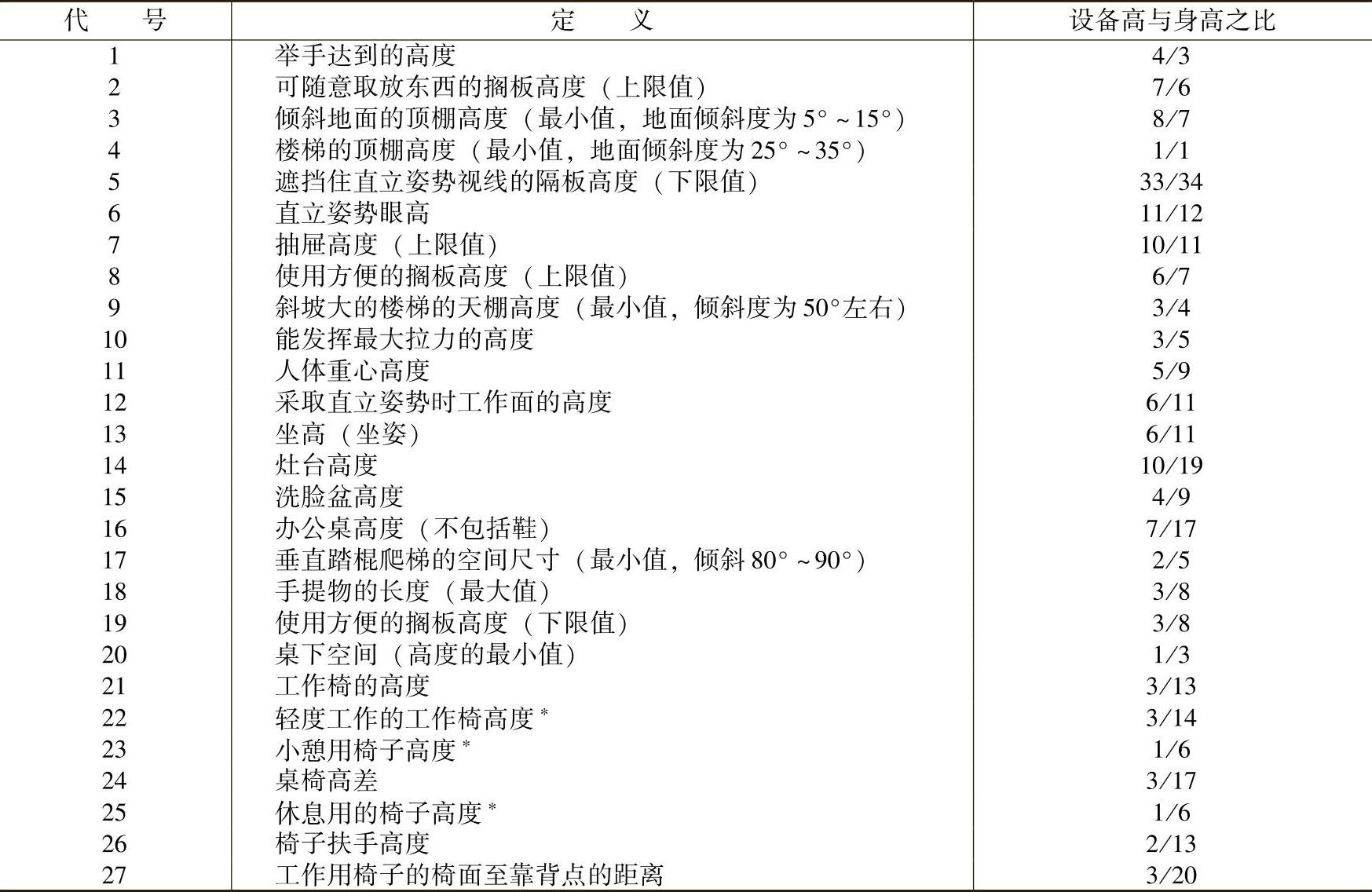 | 代　　号 | 定　　义 | 设备高与身高之比 |
|---|---|---|
| 1 | 举手达到的高度 | 4/3 |
| 2 | 可随意取放东西的搁板高度（上限值） | 7/6 |
| 3 | 倾斜地面的顶棚高度（最小值，地面倾斜度为5°～15°） | 8/7 |
| 4 | 楼梯的顶棚高度（最小值，地面倾斜度为25°～35°） | 1/1 |
| 5 | 遮挡住直立姿势视线的隔板高度（下限值） | 33/34 |
| 6 | 直立姿势眼高 | 11/12 |
| 7 | 抽屉高度（上限值） | 10/11 |
| 8 | 使用方便的搁板高度（上限值） | 6/7 |
| 9 | 斜坡大的楼梯的天棚高度（最小值，倾斜度为50°左右） | 3/4 |
| 10 | 能发挥最大拉力的高度 | 3/5 |
| 11 | 人体重心高度 | 5/9 |
| 12 | 采取直立姿势时工作面的高度 | 6/11 |
| 13 | 坐高（坐姿） | 6/11 |
| 14 | 灶台高度 | 10/19 |
| 15 | 洗脸盆高度 | 4/9 |
| 16 | 办公桌高度（不包括鞋） | 7/17 |
| 17 | 垂直踏棍爬梯的空间尺寸（最小值，倾斜80°～90°） | 2/5 |
| 18 | 手提物的长度（最大值） | 3/8 |
| 19 | 使用方便的搁板高度（下限值） | 3/8 |
| 20 | 桌下空间（高度的最小值） | 1/3 |
| 21 | 工作椅的高度 | 3/13 |
| 22 | 轻度工作的工作椅高度* | 3/14 |
| 23 | 小憩用椅子高度* | 1/6 |
| 24 | 桌椅高差 | 3/17 |
| 25 | 休息用的椅子高度* | 1/6 |
| 26 | 椅子扶手高度 | 2/13 |
| 27 | 工作用椅子的椅面至靠背点的距离 | 3/20 |